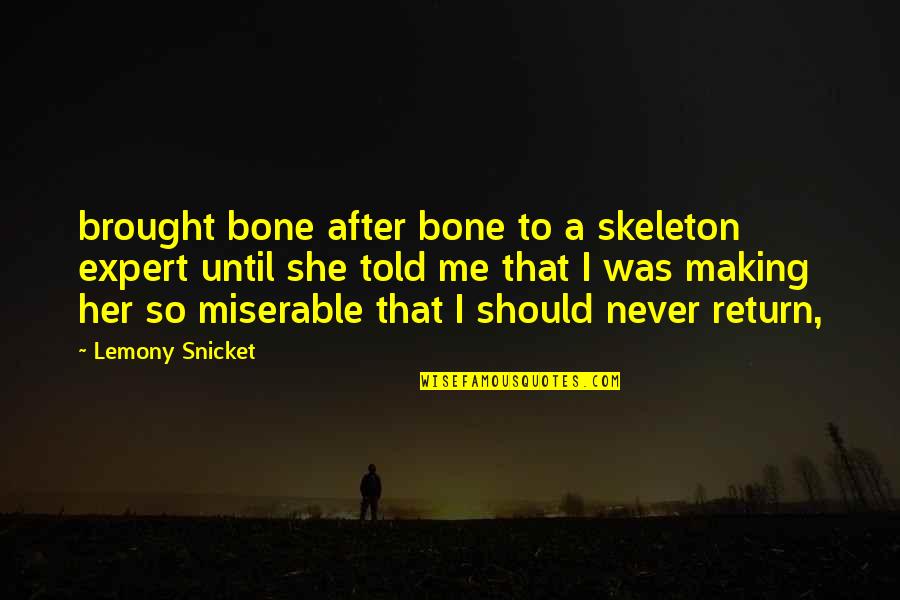 brought bone after bone to a skeleton expert until she told me that I was making her so miserable that I should never return,

~ Lemony Snicket

WISEFAMOUSQUOTES.COM